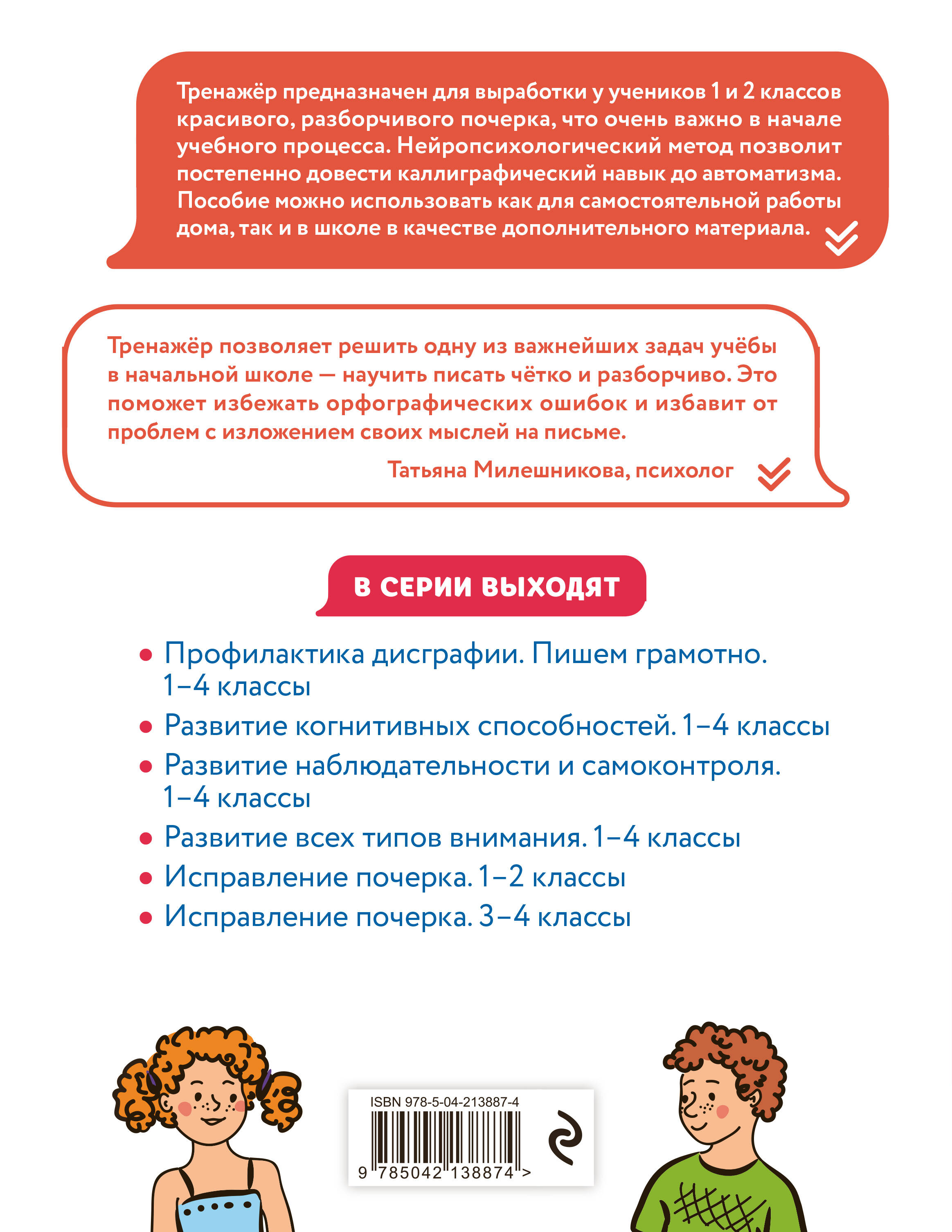 Тренажёр предназначен для выработки у учеников 1 и 2 классов красивого, разборчивого почерка, что очень важно в начале учебного процесса. Нейропсихологический метод позволит постепенно довести каллиграфический навык до автоматизма. Пособие можно использовать как для самостоятельной работы дома, так и в школе в качестве дополнительного материала.

Тренажёр позволяет решить одну из важнейших задач учёбы в начальной школе — научить писать чётко и разборчиво. Это поможет избежать орфографических ошибок и избавит от проблем с изложением своих мыслей на письме.

Татьяна Милешникова, психолог

В СЕРИИ ВЫХОДЯТ

• Профилактика дисграфии. Пишем грамотно. 1–4 классы
• Развитие когнитивных способностей. 1–4 классы
• Развитие наблюдательности и самоконтроля. 1–4 классы
• Развитие всех типов внимания. 1–4 классы
• Исправление почерка. 1–2 классы
• Исправление почерка. 3–4 классы

ISBN 978-5-04-213887-4
9 785042 138874 >